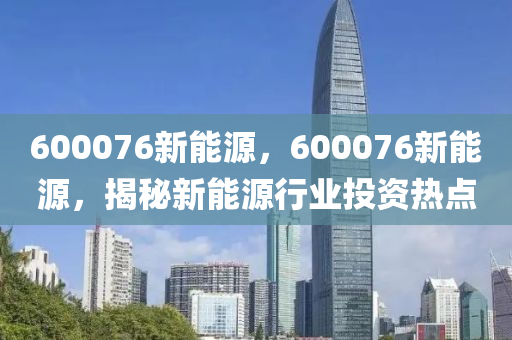 600076新能源，600076新能源，揭秘新能源行业投资热点